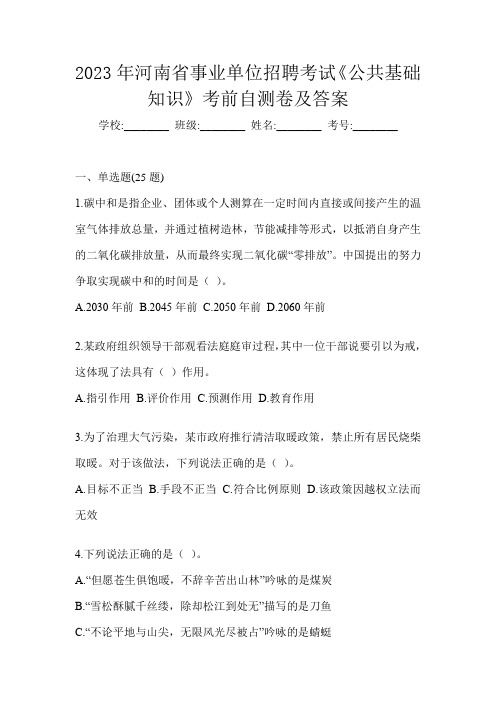 2023 年河南省事业单位招聘考试《公共基础知识》考前自测卷及答案

学校:________ 班级:________ 姓名:________ 考号:________

一、单选题(25 题)

1.碳中和是指企业、团体或个人测算在一定时间内直接或间接产生的温室气体排放总量，并通过植树造林，节能减排等形式，以抵消自身产生的二氧化碳排放量，从而最终实现二氧化碳“零排放”。中国提出的努力争取实现碳中和的时间是（ ）。

A.2030 年前 B.2045 年前 C.2050 年前 D.2060 年前

2.某政府组织领导干部观看法庭庭审过程，其中一位干部说要引以为戒，这体现了法具有（ ）作用。

A.指引作用 B.评价作用 C.预测作用 D.教育作用

3.为了治理大气污染，某市政府推行清洁取暖政策，禁止所有居民烧柴取暖。对于该做法，下列说法正确的是（ ）。

A.目标不正当 B.手段不正当 C.符合比例原则 D.该政策因越权立法而无效

4.下列说法正确的是（ ）。

A.“但愿苍生俱饱暖，不辞辛苦出山林”吟咏的是煤炭

B.“雪松酥腻千丝缕，除却松江到处无”描写的是刀鱼

C.“不论平地与山尖，无限风光尽被占”吟咏的是蜻蜓